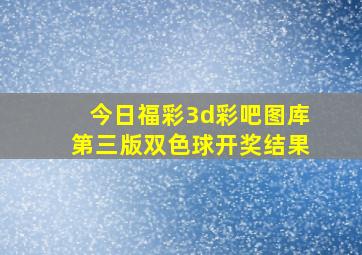 今日福彩3d彩吧图库
第三版双色球开奖结果